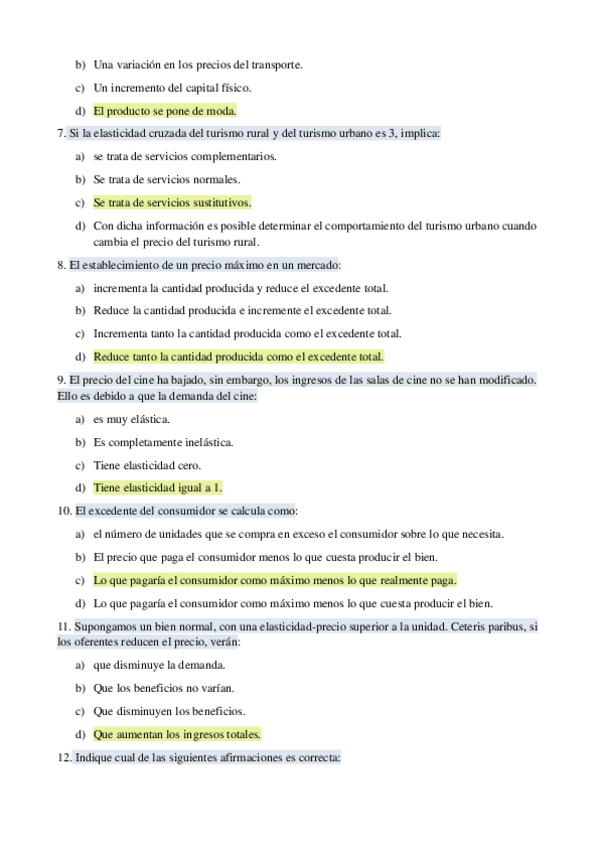 b) Una variación en los precios del transporte.

c) Un incremento del capital físico.

d) El producto se pone de moda.

7. Si la elasticidad cruzada del turismo rural y del turismo urbano es 3, implica:

a) se trata de servicios complementarios.

b) Se trata de servicios normales.

c) Se trata de servicios sustitutivos.

d) Con dicha información es posible determinar el comportamiento del turismo urbano cuando cambia el precio del turismo rural.

8. El establecimiento de un precio máximo en un mercado:

a) incrementa la cantidad producida y reduce el excedente total.

b) Reduce la cantidad producida e incremente el excedente total.

c) Incrementa tanto la cantidad producida como el excedente total.

d) Reduce tanto la cantidad producida como el excedente total.

9. El precio del cine ha bajado, sin embargo, los ingresos de las salas de cine no se han modificado. Ello es debido a que la demanda del cine:

a) es muy elástica.

b) Es completamente inelástica.

c) Tiene elasticidad cero.

d) Tiene elasticidad igual a 1.

10. El excedente del consumidor se calcula como:

a) el número de unidades que se compra en exceso el consumidor sobre lo que necesita.

b) El precio que paga el consumidor menos lo que cuesta producir el bien.

c) Lo que pagaría el consumidor como máximo menos lo que realmente paga.

d) Lo que pagaría el consumidor como máximo menos lo que cuesta producir el bien.

11. Supongamos un bien normal, con una elasticidad-precio superior a la unidad. Ceteris paribus, si los oferentes reducen el precio, verán:

a) que disminuye la demanda.

b) Que los beneficios no varían.

c) Que disminuyen los beneficios.

d) Que aumentan los ingresos totales.

12. Indique cual de las siguientes afirmaciones es correcta: